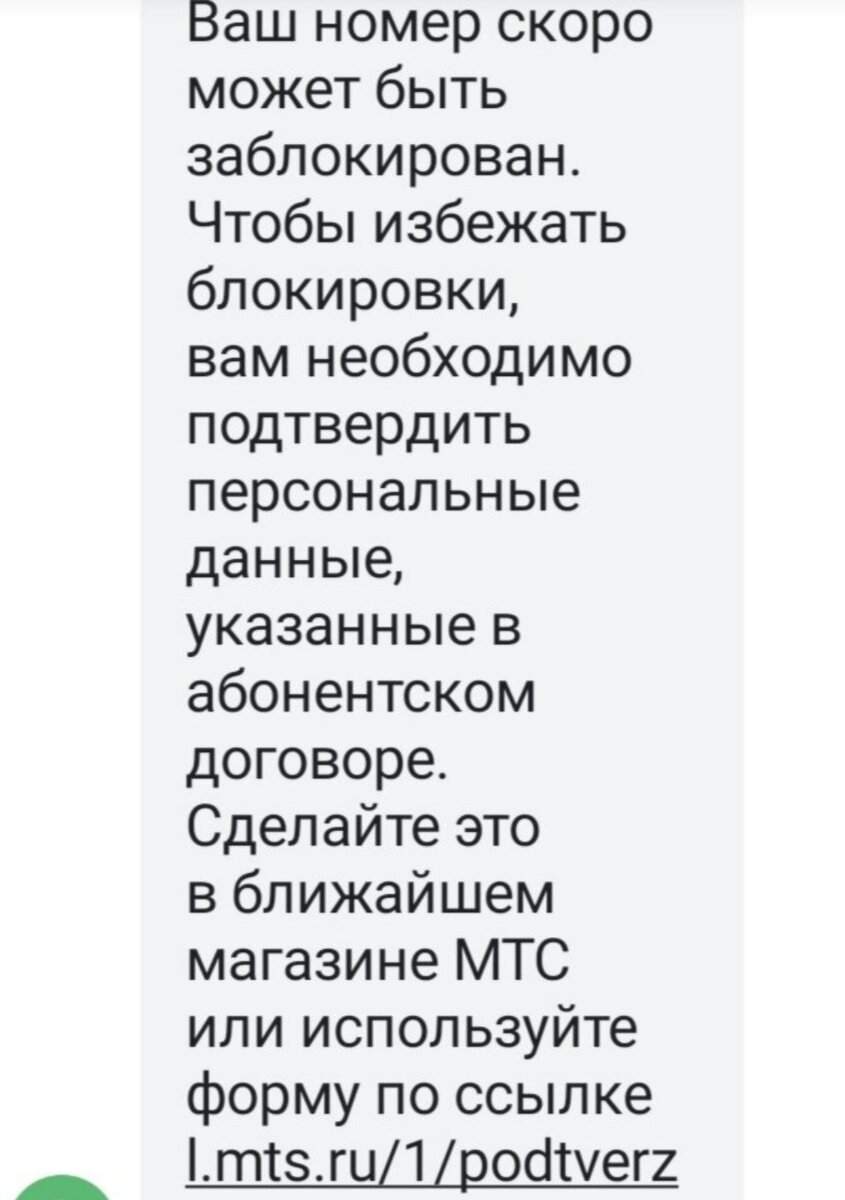 Ваш номер скоро может быть заблокирован. Чтобы избежать блокировки, вам необходимо подтвердить персональные данные, указанные в абонентском договоре. Сделайте это в ближайшем магазине МТС или используйте форму по ссылке l.mts.ru/1/podtverz